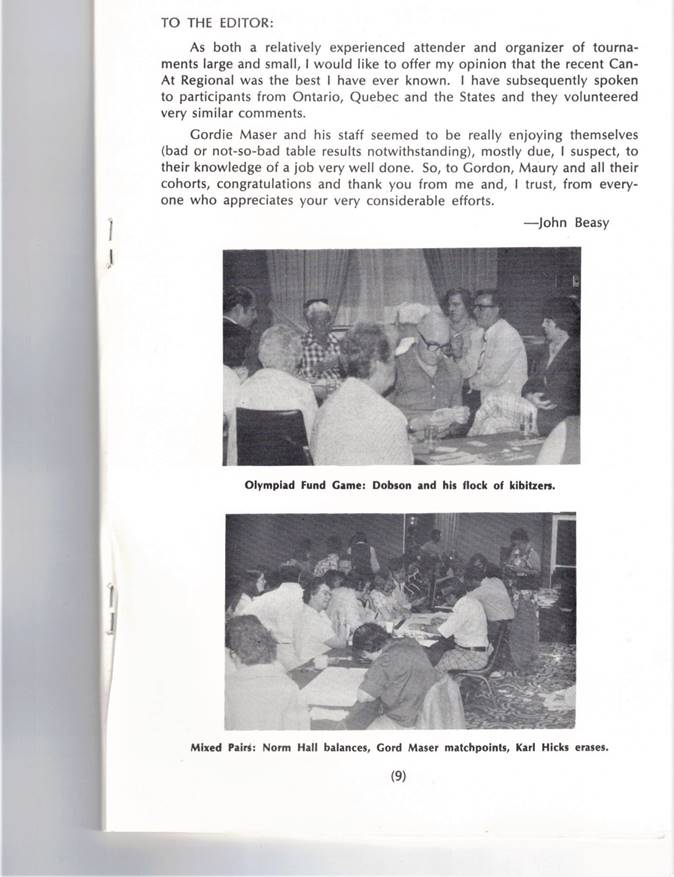 TO THE EDITOR:

As both a relatively experienced attender and organizer of tournaments large and small, I would like to offer my opinion that the recent Can-At Regional was the best I have ever known. I have subsequently spoken to participants from Ontario, Quebec and the States and they volunteered very similar comments.

Gordie Maser and his staff seemed to be really enjoying themselves (bad or not-so-bad table results notwithstanding), mostly due, I suspect, to their knowledge of a job very well done. So, to Gordon, Maury and all their cohorts, congratulations and thank you from me and, I trust, from everyone who appreciates your very considerable efforts.

—John Beasy

Olympiad Fund Game: Dobson and his flock of kibitzers.

Mixed Pairs: Norm Hall balances, Gord Maser matchpoints, Karl Hicks erases.

(9)